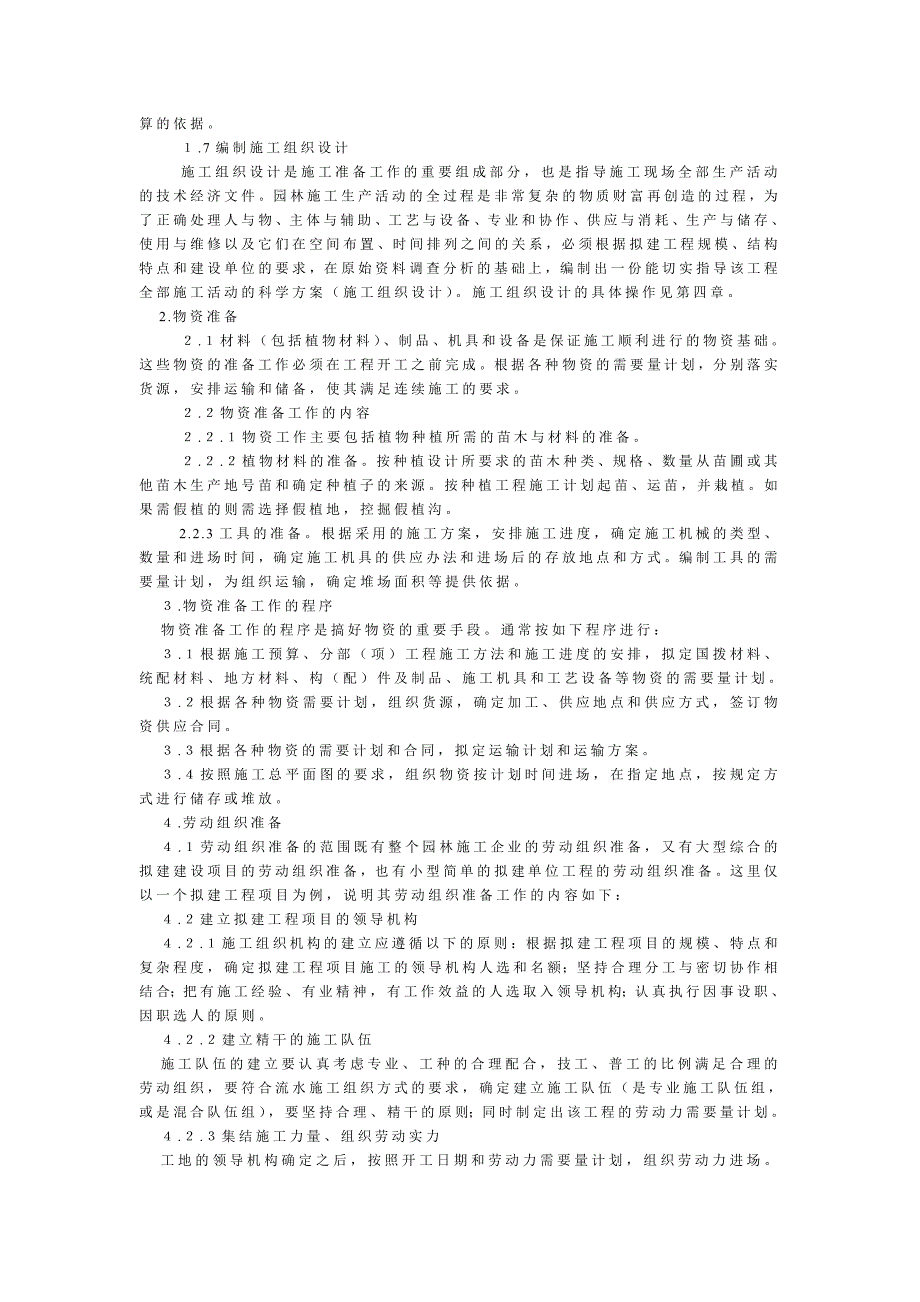 算的依据。

1.7 编制施工组织设计

施工组织设计是施工准备工作的重要组成部分，也是指导施工现场全部生产活动的技术经济文件。园林施工生产活动的全过程是非常复杂的物质财富再创造的过程，为了正确处理人与物、主体与辅助、工艺与设备、专业和协作、供应与消耗、生产与储存、使用与维修以及它们在空间布置、时间排列之间的关系，必须根据拟建工程规模、结构特点和建设单位的要求，在原始资料调查分析的基础上，编制出一份能切实指导该工程全部施工活动的科学方案（施工组织设计）。施工组织设计的具体操作见第四章。

2.物资准备

2.1 材料（包括植物材料）、制品、机具和设备是保证施工顺利进行的物资基础。这些物资的准备工作必须在工程开工之前完成。根据各种物资的需要量计划，分别落实货源，安排运输和储备，使其满足连续施工的要求。

2.2 物资准备工作的内容

2.2.1 物资工作主要包括植物种植所需的苗木与材料的准备。

2.2.2 植物材料的准备。按种植设计所要求的苗木种类、规格、数量从苗圃或其他苗木生产地号苗和确定种植子的来源。按种植工程施工计划起苗、运苗，并栽植。如果需假植的则需选择假植地，挖掘假植沟。

2.2.3 工具的准备。根据采用的施工方案，安排施工进度，确定施工机械的类型、数量和进场时间，确定施工机具的供应办法和进场后的存放地点和方式。编制工具的需要量计划，为组织运输，确定堆场面积等提供依据。

3.物资准备工作的程序

物资准备工作的程序是搞好物资的重要手段。通常按如下程序进行：

3.1 根据施工预算、分部（项）工程施工方法和施工进度的安排，拟定国拨材料、统配材料、地方材料、构（配）件及制品、施工机具和工艺设备等物资的需要量计划。

3.2 根据各种物资需要计划，组织货源，确定加工、供应地点和供应方式，签订物资供应合同。

3.3 根据各种物资的需要计划和合同，拟定运输计划和运输方案。

3.4 按照施工总平面图的要求，组织物资按计划时间进场，在指定地点，按规定方式进行储存或堆放。

4.劳动组织准备

4.1 劳动组织准备的范围既有整个园林施工企业的劳动组织准备，又有大型综合的拟建建设项目的劳动组织准备，也有小型简单的拟建单位工程的劳动组织准备。这里仅以一个拟建工程项目为例，说明其劳动组织准备工作的内容如下：

4.2 建立拟建工程项目的领导机构

4.2.1 施工组织机构的建立应遵循以下的原则：根据拟建工程项目的规模、特点和复杂程度，确定拟建工程项目施工的领导机构人选和名额；坚持合理分工与密切协作相结合；把有施工经验、有业精神，有工作效益的人选取入领导机构；认真执行因事设职、因职选人的原则。

4.2.2 建立精干的施工队伍

施工队伍的建立要认真考虑专业、工种的合理配合，技工、普工的比例满足合理的劳动组织，要符合流水施工组织方式的要求，确定建立施工队伍（是专业施工队伍组，或是混合队伍组），要坚持合理、精干的原则；同时制定出该工程的劳动力需要量计划。

4.2.3 集结施工力量、组织劳动实力

工地的领导机构确定之后，按照开工日期和劳动力需要量计划，组织劳动力进场。